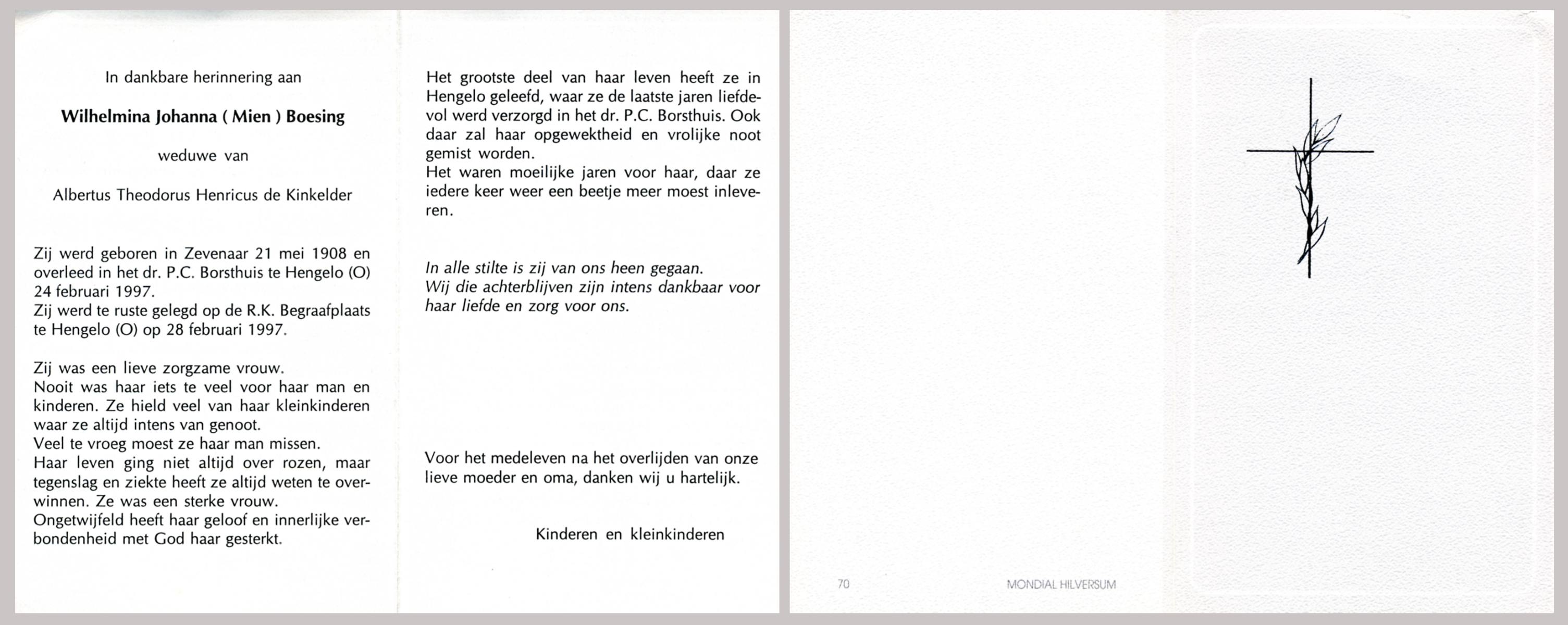 In dankbare herinnering aan

Wilhelmina Johanna ( Mien ) Boesing

weduwe van

Albertus Theodorus Henricus de Kinkelder

Zij werd geboren in Zevenaar 21 mei 1908 en overleed in het dr. P.C. Borsthuis te Hengelo (O) 24 februari 1997.
Zij werd te ruste gelegd op de R.K. Begraafplaats te Hengelo (O) op 28 februari 1997.

Zij was een lieve zorgzame vrouw.
Nooit was haar iets te veel voor haar man en kinderen. Ze hield veel van haar kleinkinderen waar ze altijd intens van genoot.
Veel te vroeg moest ze haar man missen.
Haar leven ging niet altijd over rozen, maar tegenslag en ziekte heeft ze altijd weten te overwinnen. Ze was een sterke vrouw.
Ongetwijfeld heeft haar geloof en innerlijke verbondenheid met God haar gesterkt.

Het grootste deel van haar leven heeft ze in Hengelo geleefd, waar ze de laatste jaren liefdevol werd verzorgd in het dr. P.C. Borsthuis. Ook daar zal haar opgewektheid en vrolijke noot gemist worden.
Het waren moeilijke jaren voor haar, daar ze iedere keer weer een beetje meer moest inleveren.

In alle stilte is zij van ons heen gegaan.
Wij die achterblijven zijn intens dankbaar voor haar liefde en zorg voor ons.

Voor het medeleven na het overlijden van onze lieve moeder en oma, danken wij u hartelijk.

Kinderen en kleinkinderen

70

MONDIAL HILVERSUM